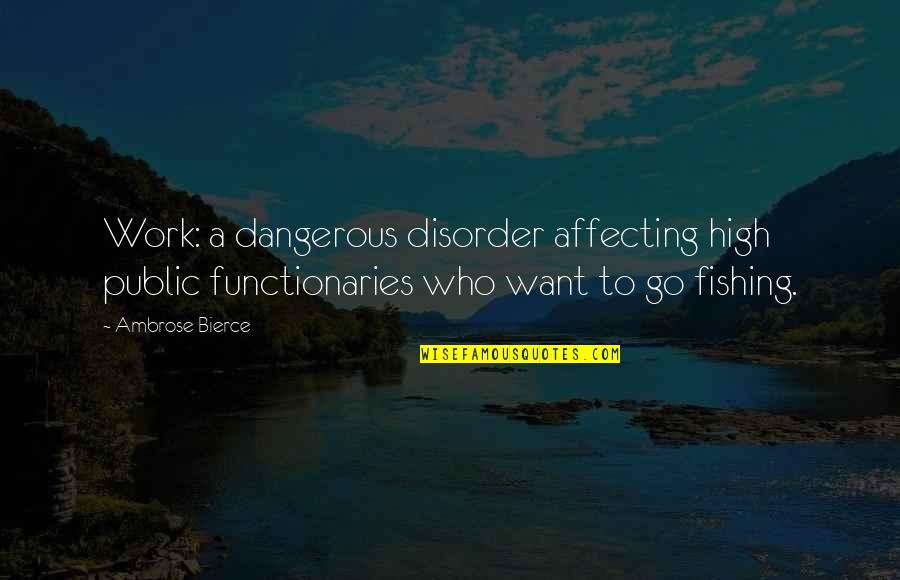 Work: a dangerous disorder affecting high public functionaries who want to go fishing.

- Ambrose Bierce

WISEFAMOUSQUOTES.COM